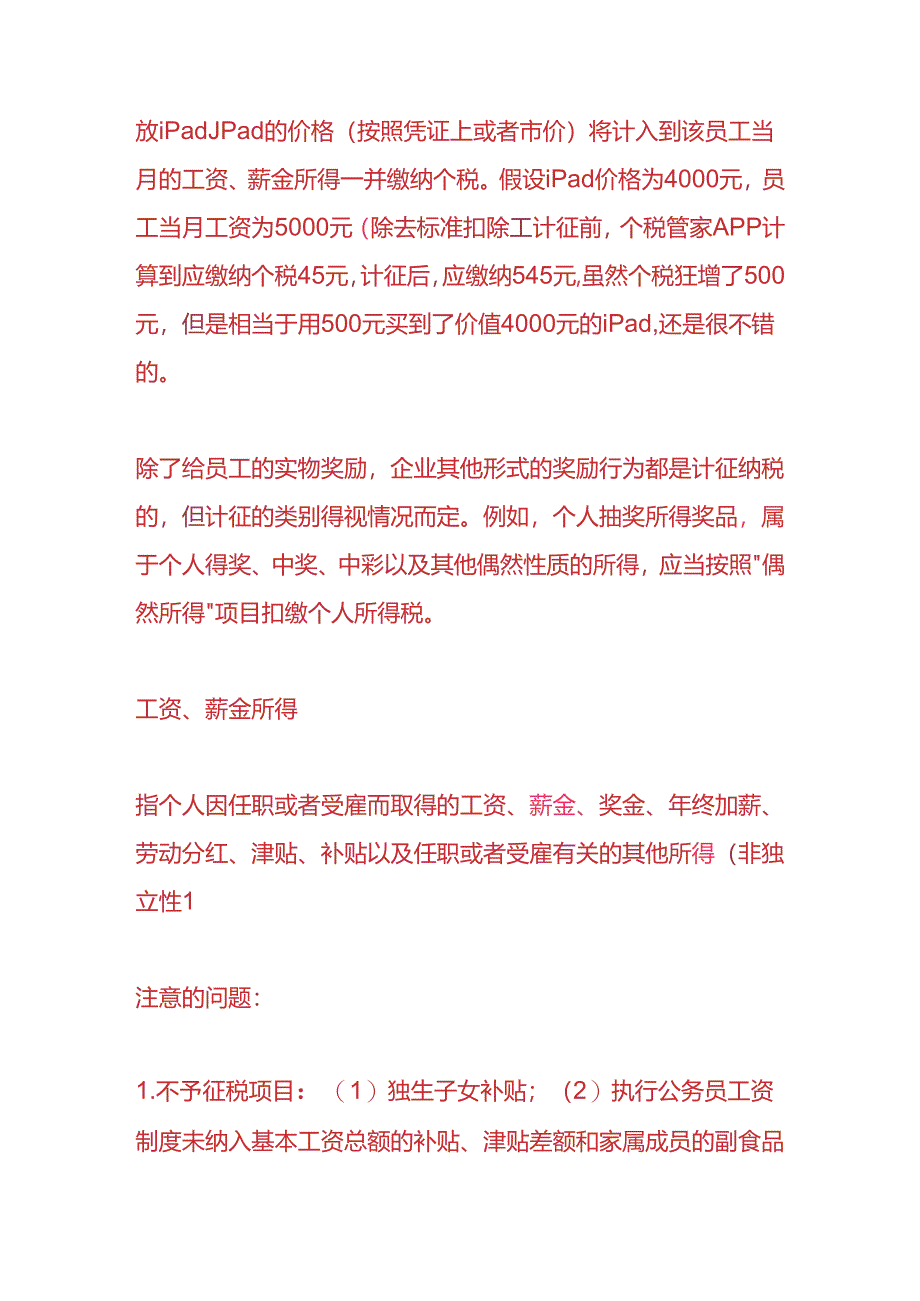 放iPadJPad的价格（按照凭证上或者市价）将计入到该员工当月的工资、薪金所得一并缴纳个税。假设iPad价格为4000元，员工当月工资为5000元（除去标准扣除工计征前，个税管家APP计算到应缴纳个税45元，计征后，应缴纳545元,虽然个税狂增了500元，但是相当于用500元买到了价值4000元的iPad,还是很不错的。

除了给员工的实物奖励，企业其他形式的奖励行为都是计征纳税的，但计征的类别得视情况而定。例如，个人抽奖所得奖品，属于个人得奖、中奖、中彩以及其他偶然性质的所得，应当按照"偶然所得"项目扣缴个人所得税。

工资、薪金所得

指个人因任职或者受雇而取得的工资、薪金、奖金、年终加薪、劳动分红、津贴、补贴以及任职或者受雇有关的其他所得（非独立性1

注意的问题：

1.不予征税项目：（1）独生子女补贴；（2）执行公务员工资制度未纳入基本工资总额的补贴、津贴差额和家属成员的副食品